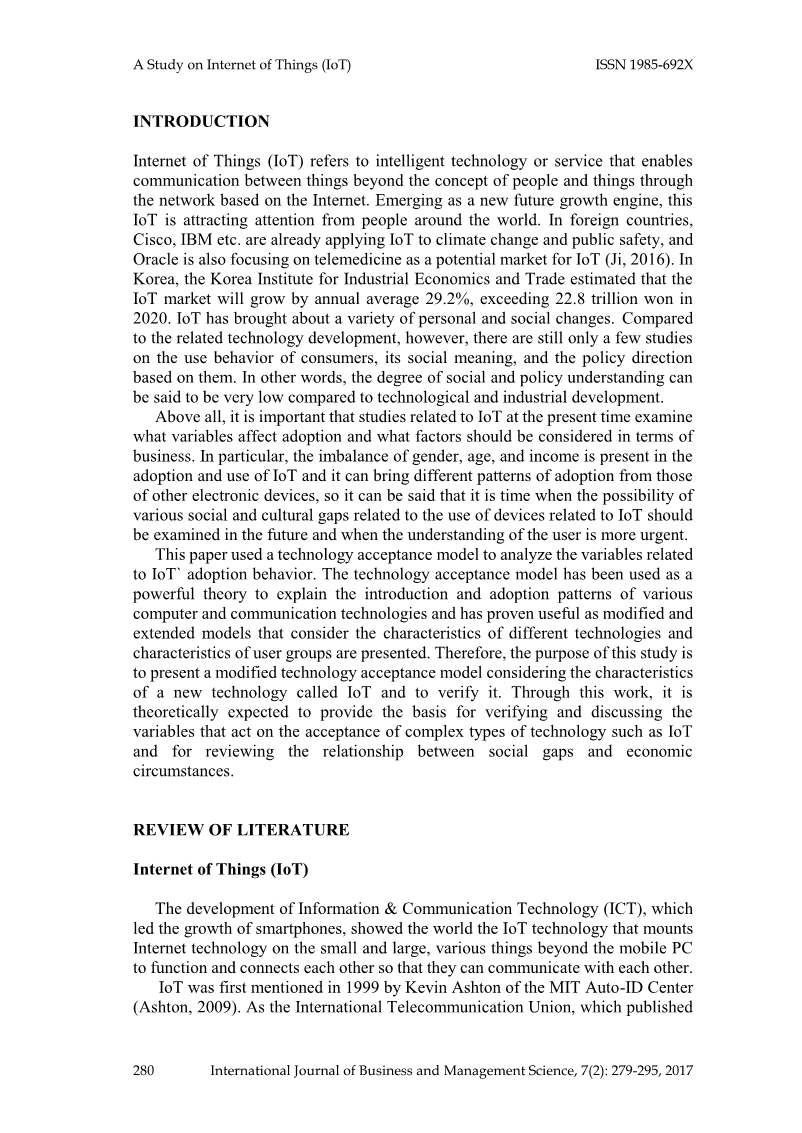 A Study on Internet of Things (IoT) ISSN 1985-692X

INTRODUCTION

Internet of Things (IoT) refers to intelligent technology or service that enables communication between things beyond the concept of people and things through the network based on the Internet. Emerging as a new future growth engine, this IoT is attracting attention from people around the world. In foreign countries, Cisco, IBM etc. are already applying IoT to climate change and public safety, and Oracle is also focusing on telemedicine as a potential market for IoT (Ji, 2016). In Korea, the Korea Institute for Industrial Economics and Trade estimated that the IoT market will grow by annual average 29.2%, exceeding 22.8 trillion won in 2020. IoT has brought about a variety of personal and social changes. Compared to the related technology development, however, there are still only a few studies on the use behavior of consumers, its social meaning, and the policy direction based on them. In other words, the degree of social and policy understanding can be said to be very low compared to technological and industrial development.

Above all, it is important that studies related to IoT at the present time examine what variables affect adoption and what factors should be considered in terms of business. In particular, the imbalance of gender, age, and income is present in the adoption and use of IoT and it can bring different patterns of adoption from those of other electronic devices, so it can be said that it is time when the possibility of various social and cultural gaps related to the use of devices related to IoT should be examined in the future and when the understanding of the user is more urgent.

This paper used a technology acceptance model to analyze the variables related to IoT` adoption behavior. The technology acceptance model has been used as a powerful theory to explain the introduction and adoption patterns of various computer and communication technologies and has proven useful as modified and extended models that consider the characteristics of different technologies and characteristics of user groups are presented. Therefore, the purpose of this study is to present a modified technology acceptance model considering the characteristics of a new technology called IoT and to verify it. Through this work, it is theoretically expected to provide the basis for verifying and discussing the variables that act on the acceptance of complex types of technology such as IoT and for reviewing the relationship between social gaps and economic circumstances.

REVIEW OF LITERATURE

Internet of Things (IoT)

The development of Information & Communication Technology (ICT), which led the growth of smartphones, showed the world the IoT technology that mounts Internet technology on the small and large, various things beyond the mobile PC to function and connects each other so that they can communicate with each other.

IoT was first mentioned in 1999 by Kevin Ashton of the MIT Auto-ID Center (Ashton, 2009). As the International Telecommunication Union, which published

280 International Journal of Business and Management Science, 7(2): 279-295, 2017